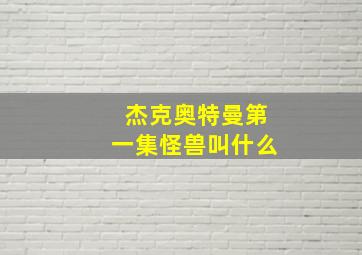 杰克奥特曼第一集怪兽叫什么